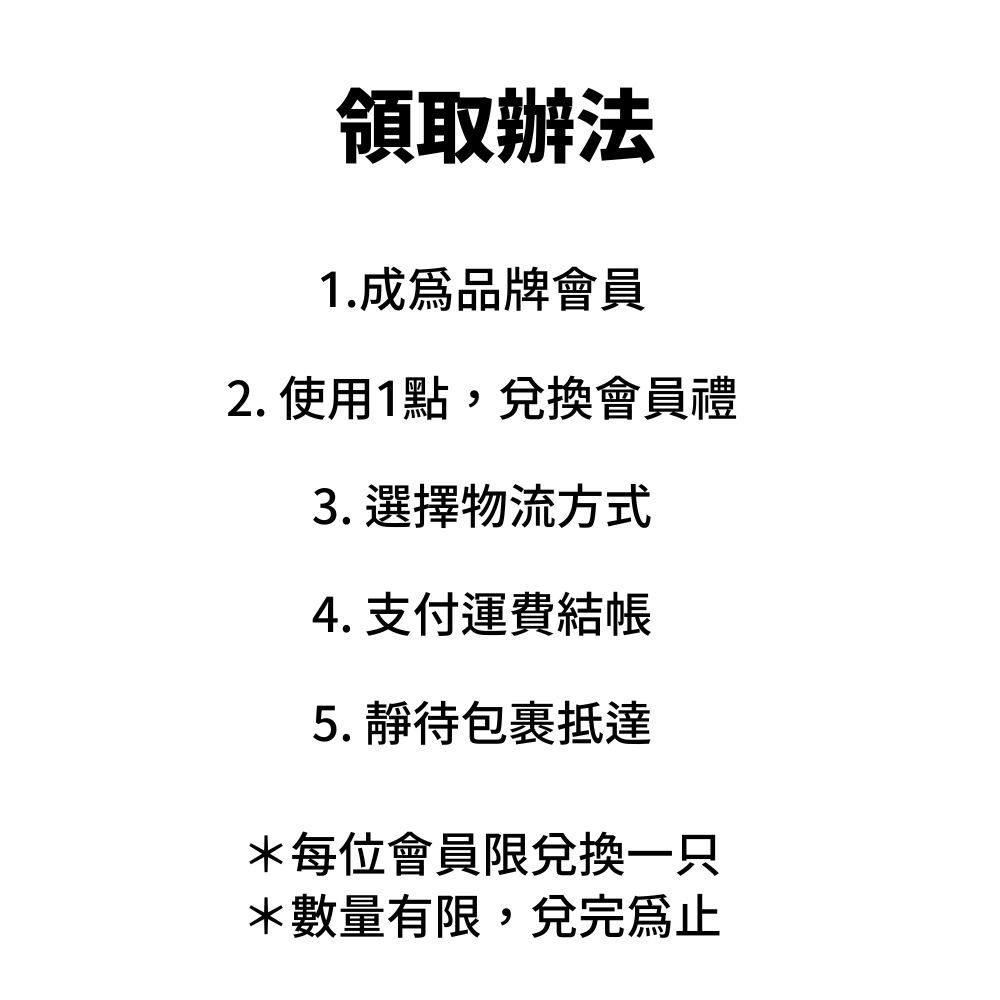 領取辦法

1.成爲品牌會員

2.使用1點，兌換會員禮

3.選擇物流方式

4.支付運費結帳

5.靜待包裹抵達

＊每位會員限兌換一只
＊數量有限，兌完爲止